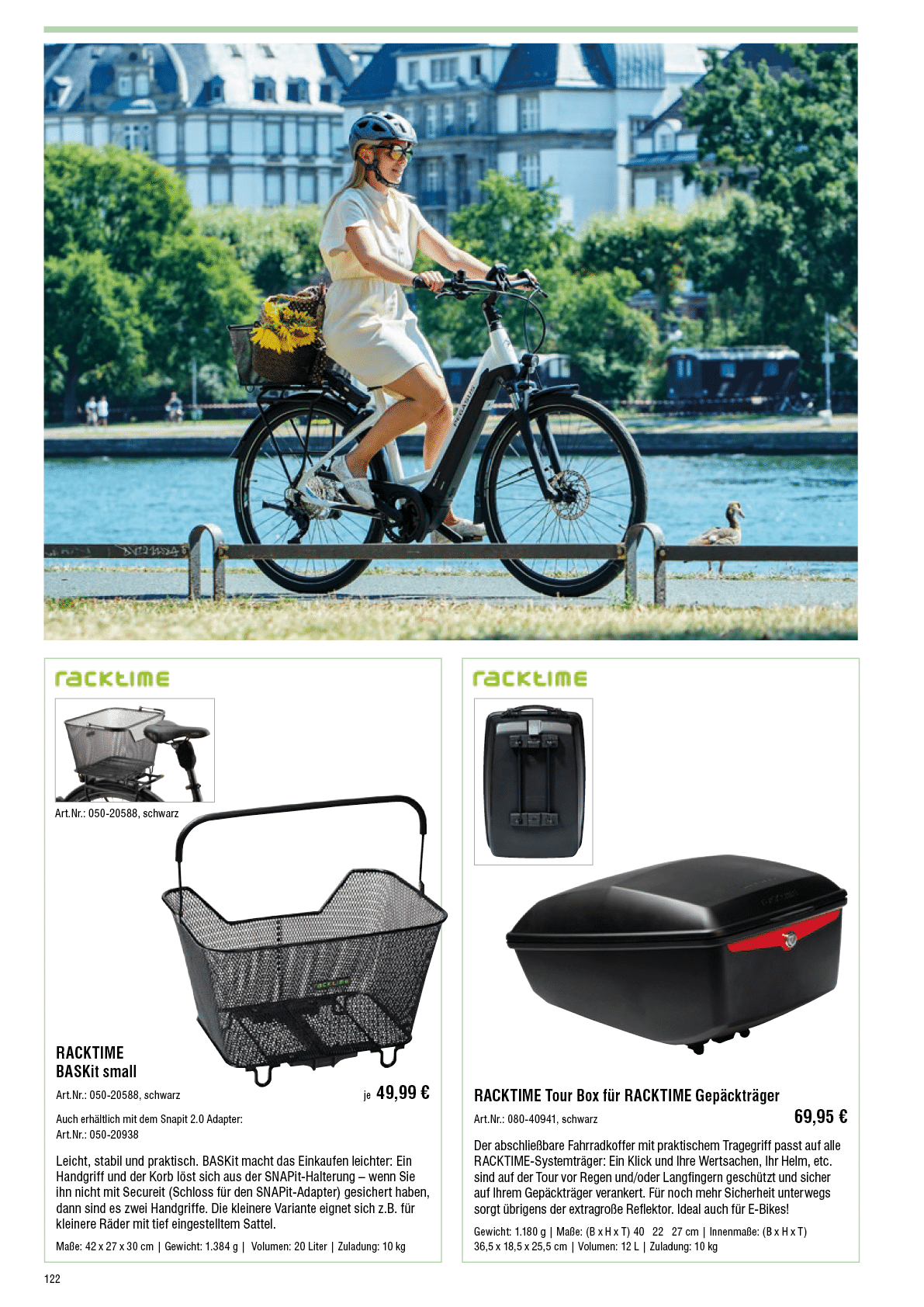 racktime

Art.Nr.: 050-20588, schwarz

RACKTIME
BASKit small

Art.Nr.: 050-20588, schwarz

je 49,99 €

Auch erhältlich mit dem Snapit 2.0 Adapter:
Art.Nr.: 050-20938

Leicht, stabil und praktisch. BASKit macht das Einkaufen leichter: Ein Handgriff und der Korb löst sich aus der SNAPit-Halterung – wenn Sie ihn nicht mit Secureit (Schloss für den SNAPit-Adapter) gesichert haben, dann sind es zwei Handgriffe. Die kleinere Variante eignet sich z.B. für kleinere Räder mit tief eingestelltem Sattel.

Maße: 42 x 27 x 30 cm | Gewicht: 1.384 g | Volumen: 20 Liter | Zuladung: 10 kg

racktime

RACKTIME Tour Box für RACKTIME Gepäckträger

Art.Nr.: 080-40941, schwarz

69,95 €

Der abschließbare Fahrradkoffer mit praktischem Tragegriff passt auf alle RACKTIME-Systemträger: Ein Klick und Ihre Wertsachen, Ihr Helm, etc. sind auf der Tour vor Regen und/oder Langfingern geschützt und sicher auf Ihrem Gepäckträger verankert. Für noch mehr Sicherheit unterwegs sorgt übrigens der extragroße Reflektor. Ideal auch für E-Bikes!

Gewicht: 1.180 g | Maße: (B x H x T) 40 22 27 cm | Innenmaße: (B x H x T) 36,5 x 18,5 x 25,5 cm | Volumen: 12 L | Zuladung: 10 kg

122